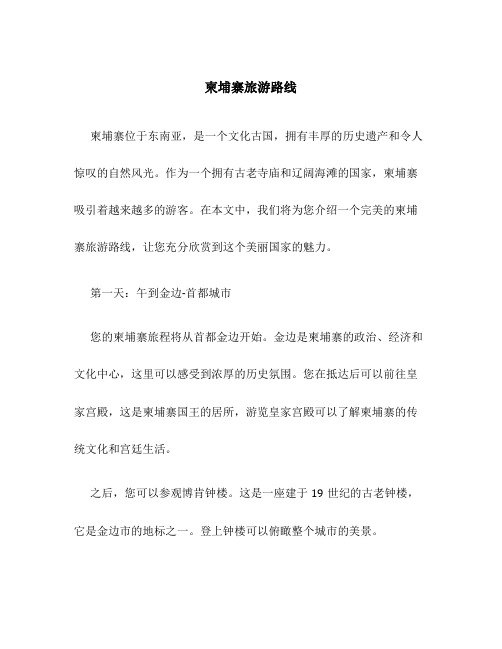 柬埔寨旅游路线

柬埔寨位于东南亚，是一个文化古国，拥有丰厚的历史遗产和令人惊叹的自然风光。作为一个拥有古老寺庙和辽阔海滩的国家，柬埔寨吸引着越来越多的游客。在本文中，我们将为您介绍一个完美的柬埔寨旅游路线，让您充分欣赏到这个美丽国家的魅力。

第一天：午到金边-首都城市

您的柬埔寨旅程将从首都金边开始。金边是柬埔寨的政治、经济和文化中心，这里可以感受到浓厚的历史氛围。您在抵达后可以前往皇家宫殿，这是柬埔寨国王的居所，游览皇家宫殿可以了解柬埔寨的传统文化和宫廷生活。

之后，您可以参观博肯钟楼。这是一座建于 19 世纪的古老钟楼，它是金边市的地标之一。登上钟楼可以俯瞰整个城市的美景。